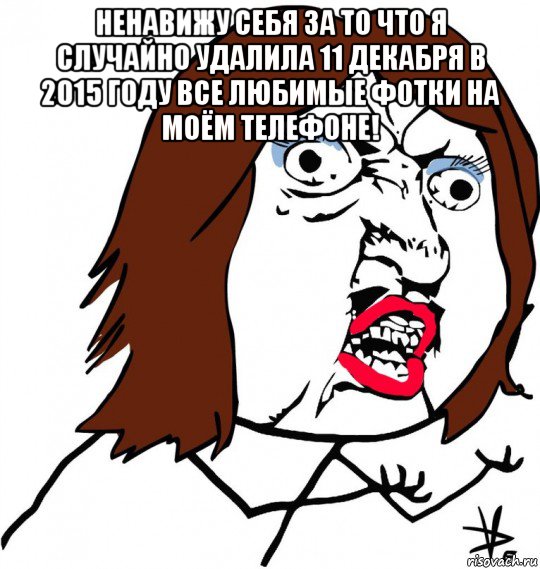 НЕНАВИЖУ СЕБЯ ЗА ТО ЧТО Я СЛУЧАЙНО УДАЛИЛА 11 ДЕКАБРЯ В 2015 ГОДУ ВСЕ ЛЮБИМЫЕ ФОТКИ НА МОЁМ ТЕЛЕФОНЕ!

risovach.ru